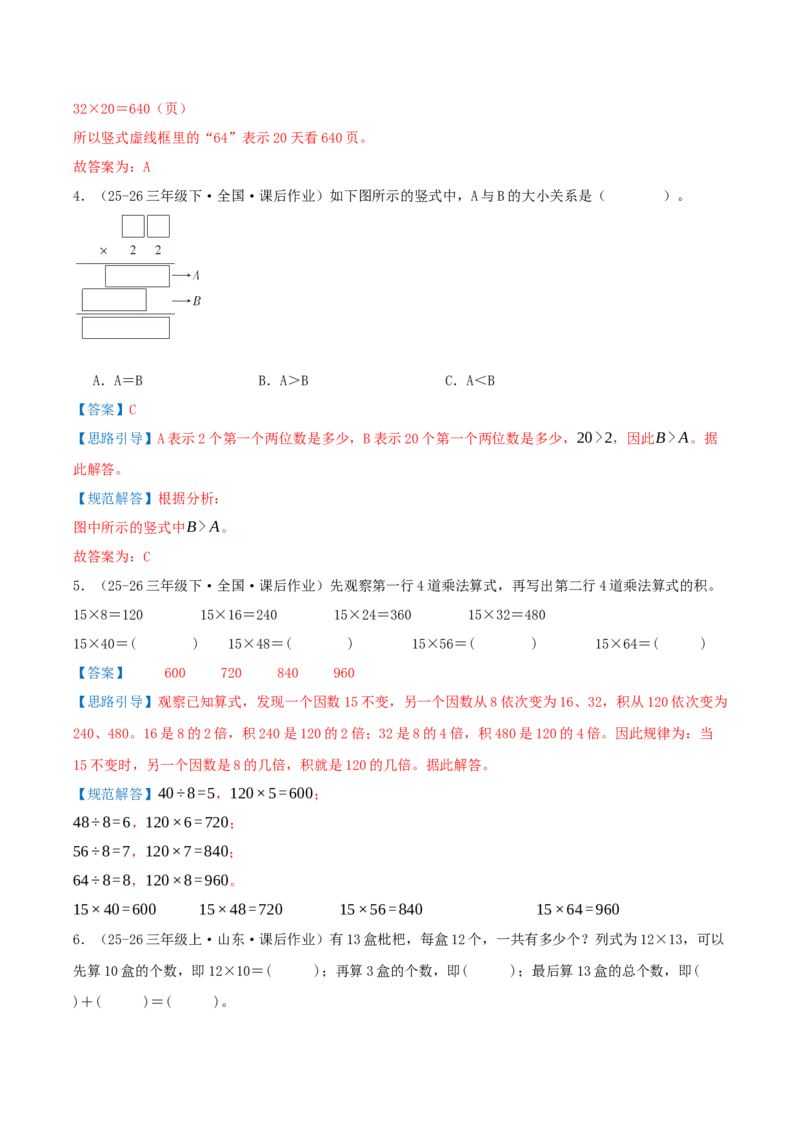 32×20＝640（页）

所以竖式虚线框里的“64”表示 20 天看 640 页。

故答案为：A

4．（25-26 三年级下·全国·课后作业）如下图所示的竖式中，A 与 B 的大小关系是（　　）。

× 2 2

→A

→B

A．A＝B　　　B．A＞B　　　C．A＜B

【答案】C

【思路引导】A 表示 2 个第一个两位数是多少，B 表示 20 个第一个两位数是多少，$20>2$，因此$B>A$。据此解答。

【规范解答】根据分析：

图中所示的竖式中$B>A$。

故答案为：C

5．（25-26 三年级下·全国·课后作业）先观察第一行 4 道乘法算式，再写出第二行 4 道乘法算式的积。

15×8＝120　　15×16＝240　　15×24＝360　　15×32＝480

15×40＝（　　）　15×48＝（　　）　15×56＝（　　）　15×64＝（　　）

【答案】　600　720　840　960

【思路引导】观察已知算式，发现一个因数 15 不变，另一个因数从 8 依次变为 16、32，积从 120 依次变为 240、480。16 是 8 的 2 倍，积 240 是 120 的 2 倍；32 是 8 的 4 倍，积 480 是 120 的 4 倍。因此规律为：当 15 不变时，另一个因数是 8 的几倍，积就是 120 的几倍。据此解答。

【规范解答】$40\div8=5$，$120\times5=600$；

$48\div8=6$，$120\times6=720$；

$56\div8=7$，$120\times7=840$；

$64\div8=8$，$120\times8=960$。

$15\times40=600$　$15\times48=720$　$15\times56=840$　$15\times64=960$

6．（25-26 三年级上·山东·课后作业）有 13 盒枇杷，每盒 12 个，一共有多少个？列式为 12×13，可以先算 10 盒的个数，即 12×10＝（　　）；再算 3 盒的个数，即（　　）；最后算 13 盒的总个数，即（　　）＋（　　）＝（　　）。